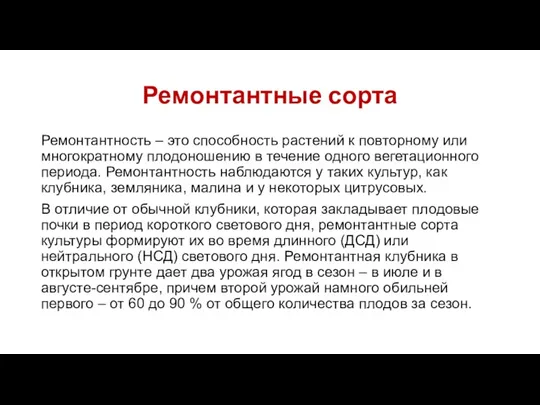 Ремонтантные сорта

Ремонтантность – это способность растений к повторному или многократному плодоношению в течение одного вегетационного периода. Ремонтантность наблюдаются у таких культур, как клубника, земляника, малина и у некоторых цитрусовых.

В отличие от обычной клубники, которая закладывает плодовые почки в период короткого светового дня, ремонтантные сорта культуры формируют их во время длинного (ДСД) или нейтрального (НСД) светового дня. Ремонтантная клубника в открытом грунте дает два урожая ягод в сезон – в июле и в августе-сентябре, причем второй урожай намного обильней первого – от 60 до 90 % от общего количества плодов за сезон.